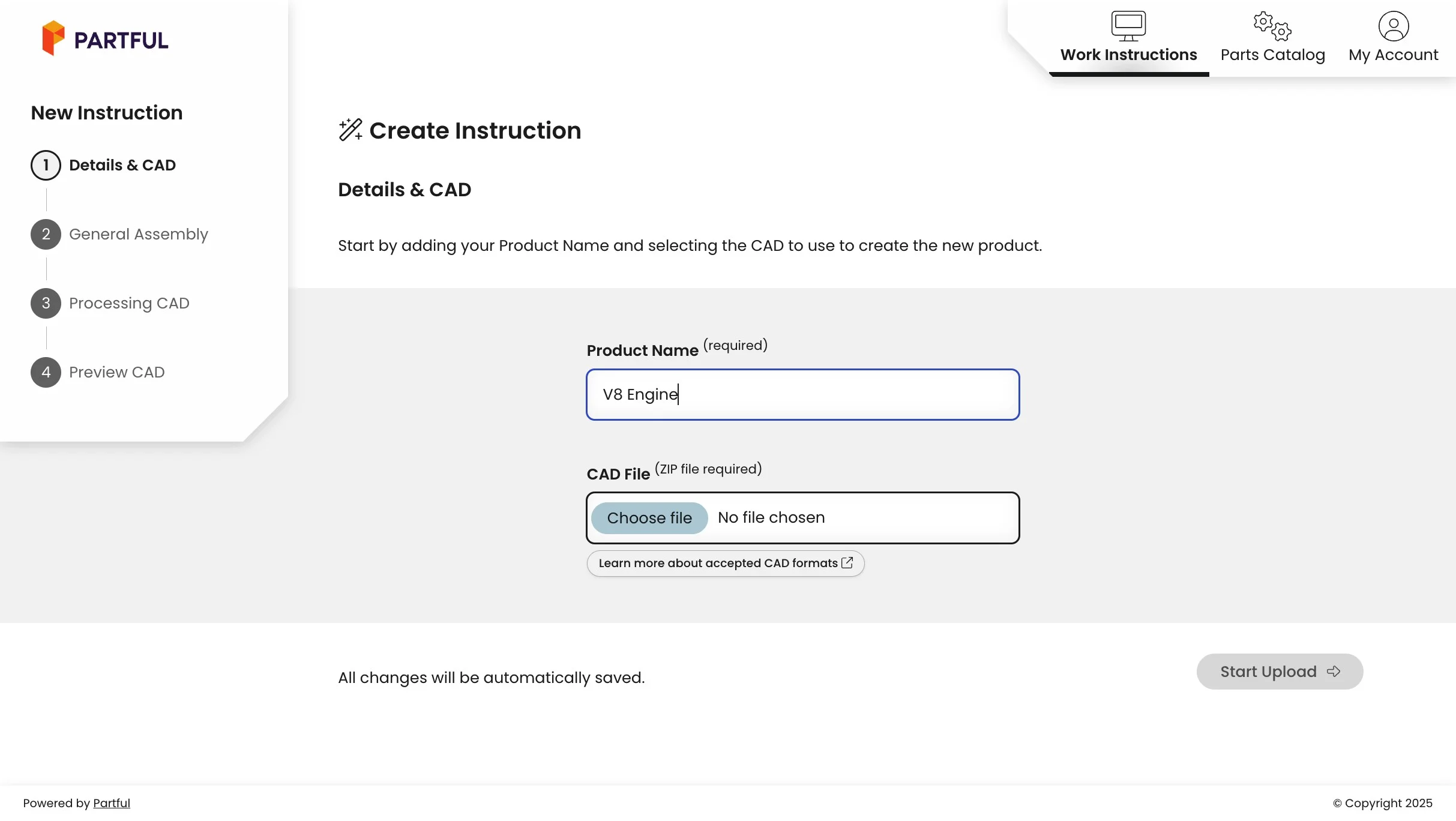 PARTFUL

Work Instructions Parts Catalog My Account

New Instruction

1 Details & CAD

2 General Assembly

3 Processing CAD

4 Preview CAD

Create Instruction

Details & CAD

Start by adding your Product Name and selecting the CAD to use to create the new product.

Product Name (required)

V8 Engine

CAD File (ZIP file required)

Choose file No file chosen

Learn more about accepted CAD formats

All changes will be automatically saved.

Start Upload

Powered by Partful

© Copyright 2025